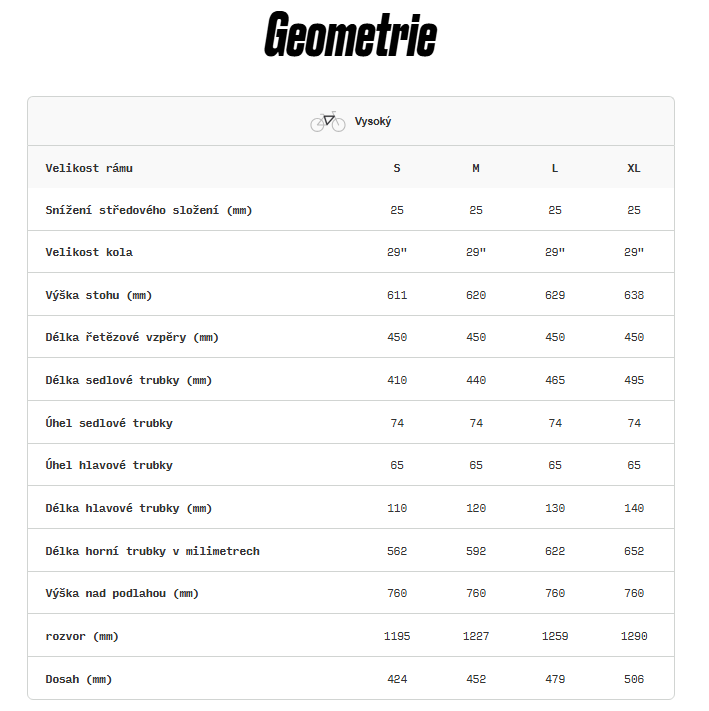 Geometrie

Vysoký

| Velikost rámu | S | M | L | XL |
|---|---|---|---|---|
| Snížení středového složení (mm) | 25 | 25 | 25 | 25 |
| Velikost kola | 29" | 29" | 29" | 29" |
| Výška stohu (mm) | 611 | 620 | 629 | 638 |
| Délka řetězové vzpěry (mm) | 450 | 450 | 450 | 450 |
| Délka sedlové trubky (mm) | 410 | 440 | 465 | 495 |
| Úhel sedlové trubky | 74 | 74 | 74 | 74 |
| Úhel hlavové trubky | 65 | 65 | 65 | 65 |
| Délka hlavové trubky (mm) | 110 | 120 | 130 | 140 |
| Délka horní trubky v milimetrech | 562 | 592 | 622 | 652 |
| Výška nad podlahou (mm) | 760 | 760 | 760 | 760 |
| rozvor (mm) | 1195 | 1227 | 1259 | 1290 |
| Dosah (mm) | 424 | 452 | 479 | 506 |